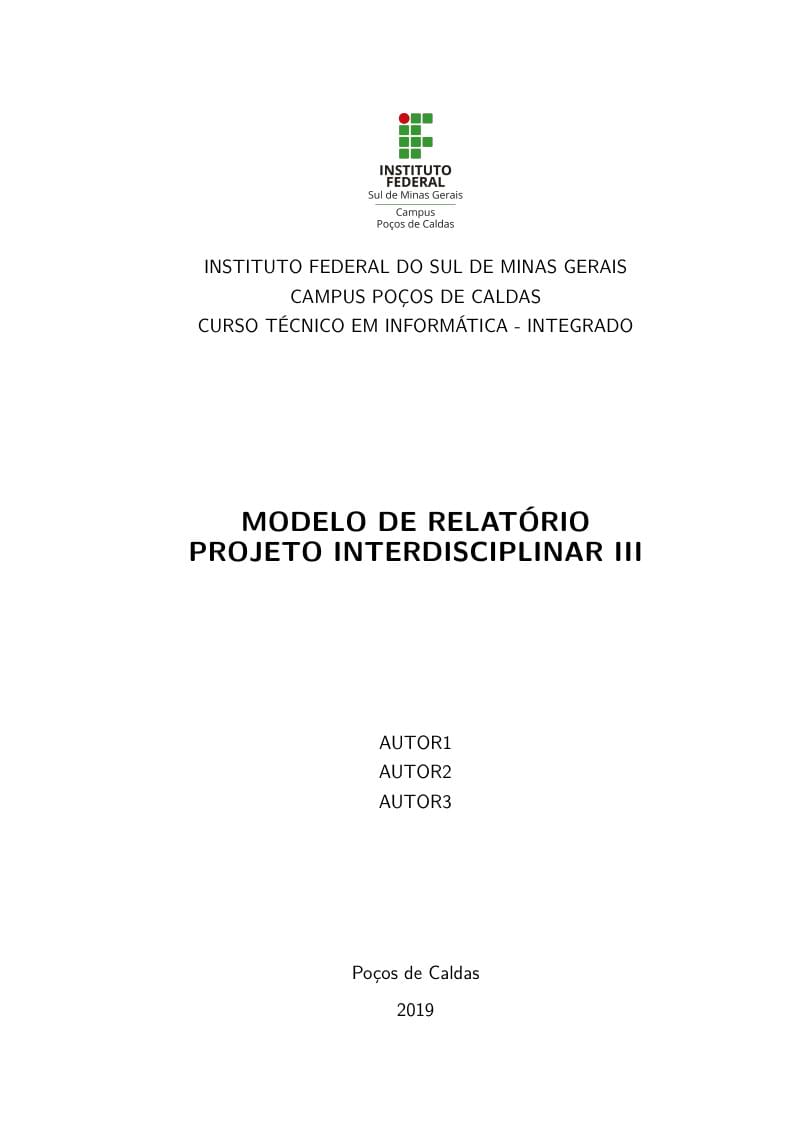 INSTITUTO
FEDERAL
Sul de Minas Gerais
Campus
Poços de Caldas

INSTITUTO FEDERAL DO SUL DE MINAS GERAIS
CAMPUS POÇOS DE CALDAS
CURSO TÉCNICO EM INFORMÁTICA - INTEGRADO

MODELO DE RELATÓRIO
PROJETO INTERDISCIPLINAR III

AUTOR1
AUTOR2
AUTOR3

Poços de Caldas
2019